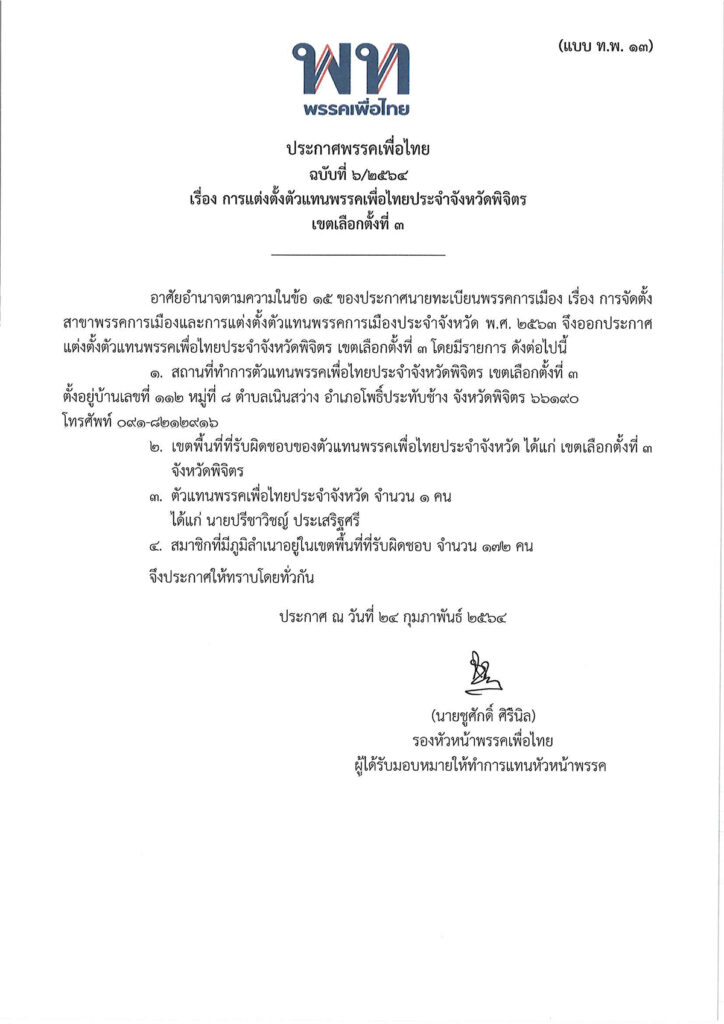 (แบบ ท.พ. ๑๓)

พท
พรรคเพื่อไทย

ประกาศพรรคเพื่อไทย
ฉบับที่ ๖/๒๕๖๔
เรื่อง การแต่งตั้งตัวแทนพรรคเพื่อไทยประจำจังหวัดพิจิตร
เขตเลือกตั้งที่ ๓

อาศัยอำนาจตามความในข้อ ๑๕ ของประกาศนายทะเบียนพรรคการเมือง เรื่อง การจัดตั้งสาขาพรรคการเมืองและการแต่งตั้งตัวแทนพรรคการเมืองประจำจังหวัด พ.ศ. ๒๕๖๓ จึงออกประกาศแต่งตั้งตัวแทนพรรคเพื่อไทยประจำจังหวัดพิจิตร เขตเลือกตั้งที่ ๓ โดยมีรายการ ดังต่อไปนี้

๑. สถานที่ทำการตัวแทนพรรคเพื่อไทยประจำจังหวัดพิจิตร เขตเลือกตั้งที่ ๓ ตั้งอยู่บ้านเลขที่ ๑๑๒ หมู่ที่ ๘ ตำบลเนินสว่าง อำเภอโพธิ์ประทับช้าง จังหวัดพิจิตร ๖๖๑๙๐ โทรศัพท์ ๐๙๑-๘๒๑๒๙๑๖

๒. เขตพื้นที่ที่รับผิดชอบของตัวแทนพรรคเพื่อไทยประจำจังหวัด ได้แก่ เขตเลือกตั้งที่ ๓ จังหวัดพิจิตร

๓. ตัวแทนพรรคเพื่อไทยประจำจังหวัด จำนวน ๑ คน
ได้แก่ นายปรีชาวิชญ์ ประเสริฐศรี

๔. สมาชิกที่มีภูมิลำเนาอยู่ในเขตพื้นที่ที่รับผิดชอบ จำนวน ๑๗๒ คน

จึงประกาศให้ทราบโดยทั่วกัน

ประกาศ ณ วันที่ ๒๔ กุมภาพันธ์ ๒๕๖๔

(นายชูศักดิ์ ศิรินิล)
รองหัวหน้าพรรคเพื่อไทย
ผู้ได้รับมอบหมายให้ทำการแทนหัวหน้าพรรค